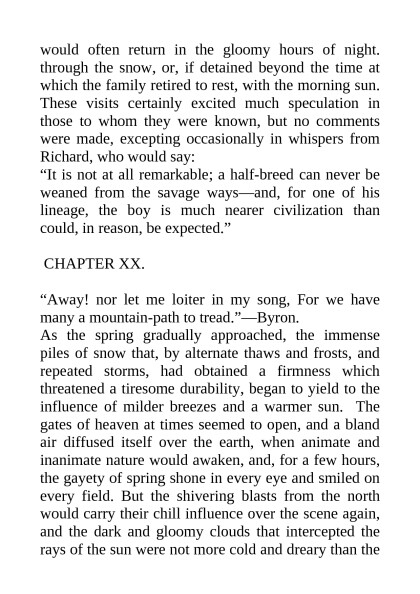 would often return in the gloomy hours of night. through the snow, or, if detained beyond the time at which the family retired to rest, with the morning sun. These visits certainly excited much speculation in those to whom they were known, but no comments were made, excepting occasionally in whispers from Richard, who would say:
“It is not at all remarkable; a half-breed can never be weaned from the savage ways—and, for one of his lineage, the boy is much nearer civilization than could, in reason, be expected.”

CHAPTER XX.

“Away! nor let me loiter in my song, For we have many a mountain-path to tread.”—Byron.
As the spring gradually approached, the immense piles of snow that, by alternate thaws and frosts, and repeated storms, had obtained a firmness which threatened a tiresome durability, began to yield to the influence of milder breezes and a warmer sun. The gates of heaven at times seemed to open, and a bland air diffused itself over the earth, when animate and inanimate nature would awaken, and, for a few hours, the gayety of spring shone in every eye and smiled on every field. But the shivering blasts from the north would carry their chill influence over the scene again, and the dark and gloomy clouds that intercepted the rays of the sun were not more cold and dreary than the